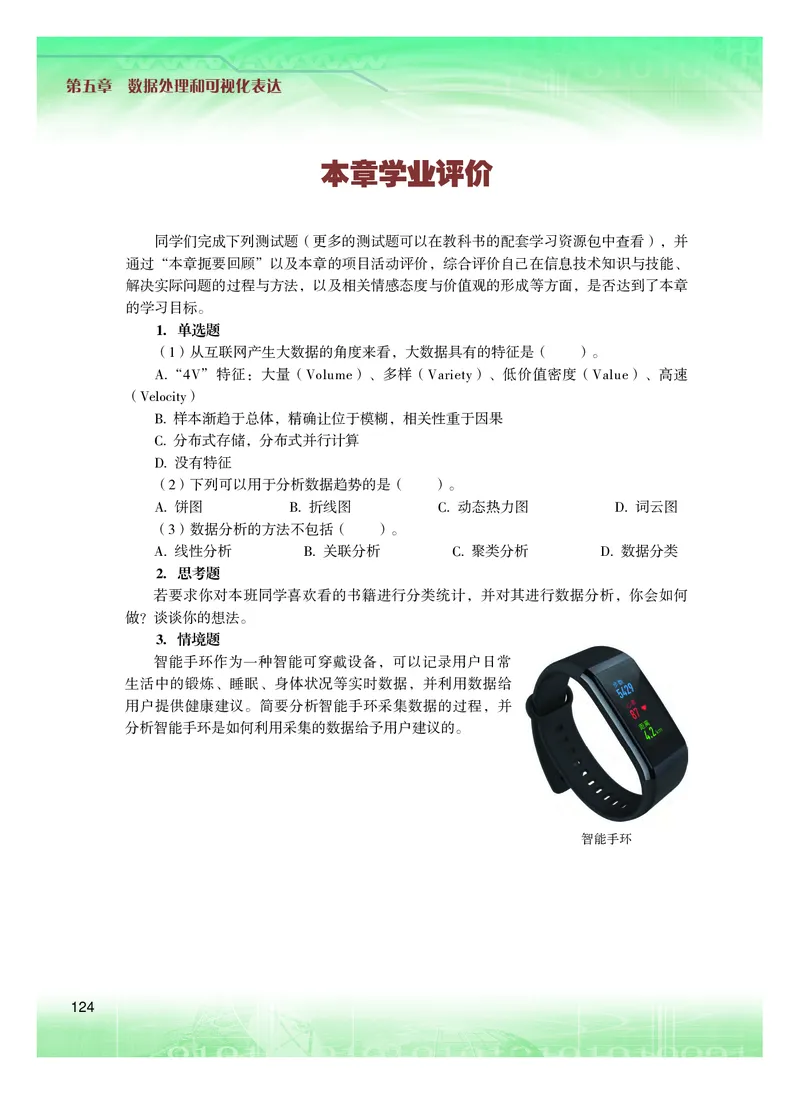 第五章 数据处理和可视化表达

本章学业评价

同学们完成下列测试题（更多的测试题可以在教科书的配套学习资源包中查看），并通过“本章扼要回顾”以及本章的项目活动评价，综合评价自己在信息技术知识与技能、解决实际问题的过程与方法，以及相关情感态度与价值观的形成等方面，是否达到了本章的学习目标。

1. 单选题

（1）从互联网产生大数据的角度来看，大数据具有的特征是（　　）。

A. “4V”特征：大量（Volume）、多样（Variety）、低价值密度（Value）、高速（Velocity）

B. 样本渐趋于总体，精确让位于模糊，相关性重于因果

C. 分布式存储，分布式并行计算

D. 没有特征

（2）下列可以用于分析数据趋势的是（　　）。

A. 饼图　　B. 折线图　　C. 动态热力图　　D. 词云图

（3）数据分析的方法不包括（　　）。

A. 线性分析　　B. 关联分析　　C. 聚类分析　　D. 数据分类

2. 思考题

若要求你对本班同学喜欢看的书籍进行分类统计，并对其进行数据分析，你会如何做？谈谈你的想法。

3. 情境题

智能手环作为一种智能可穿戴设备，可以记录用户日常生活中的锻炼、睡眠、身体状况等实时数据，并利用数据给用户提供健康建议。简要分析智能手环采集数据的过程，并分析智能手环是如何利用采集的数据给予用户建议的。

5429
87
4.2

智能手环

124